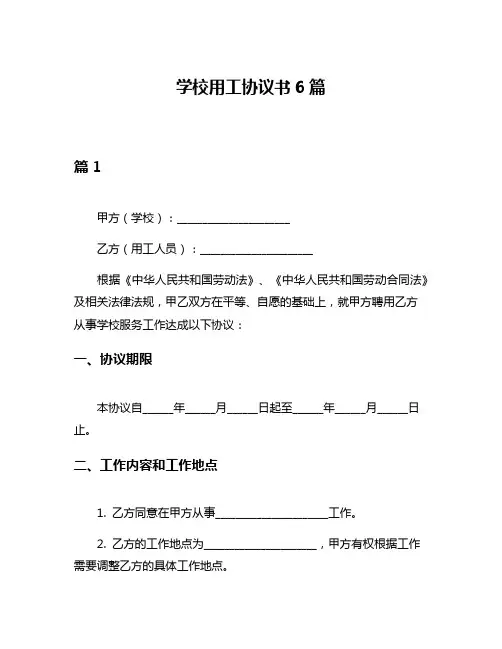 学校用工协议书 6 篇

篇 1

甲方（学校）：____________________

乙方（用工人员）：____________________

根据《中华人民共和国劳动法》、《中华人民共和国劳动合同法》及相关法律法规，甲乙双方在平等、自愿的基础上，就甲方聘用乙方从事学校服务工作达成以下协议：

一、协议期限

本协议自_____年_____月_____日起至_____年_____月_____日止。

二、工作内容和工作地点

1. 乙方同意在甲方从事____________________工作。

2. 乙方的工作地点为____________________，甲方有权根据工作需要调整乙方的具体工作地点。